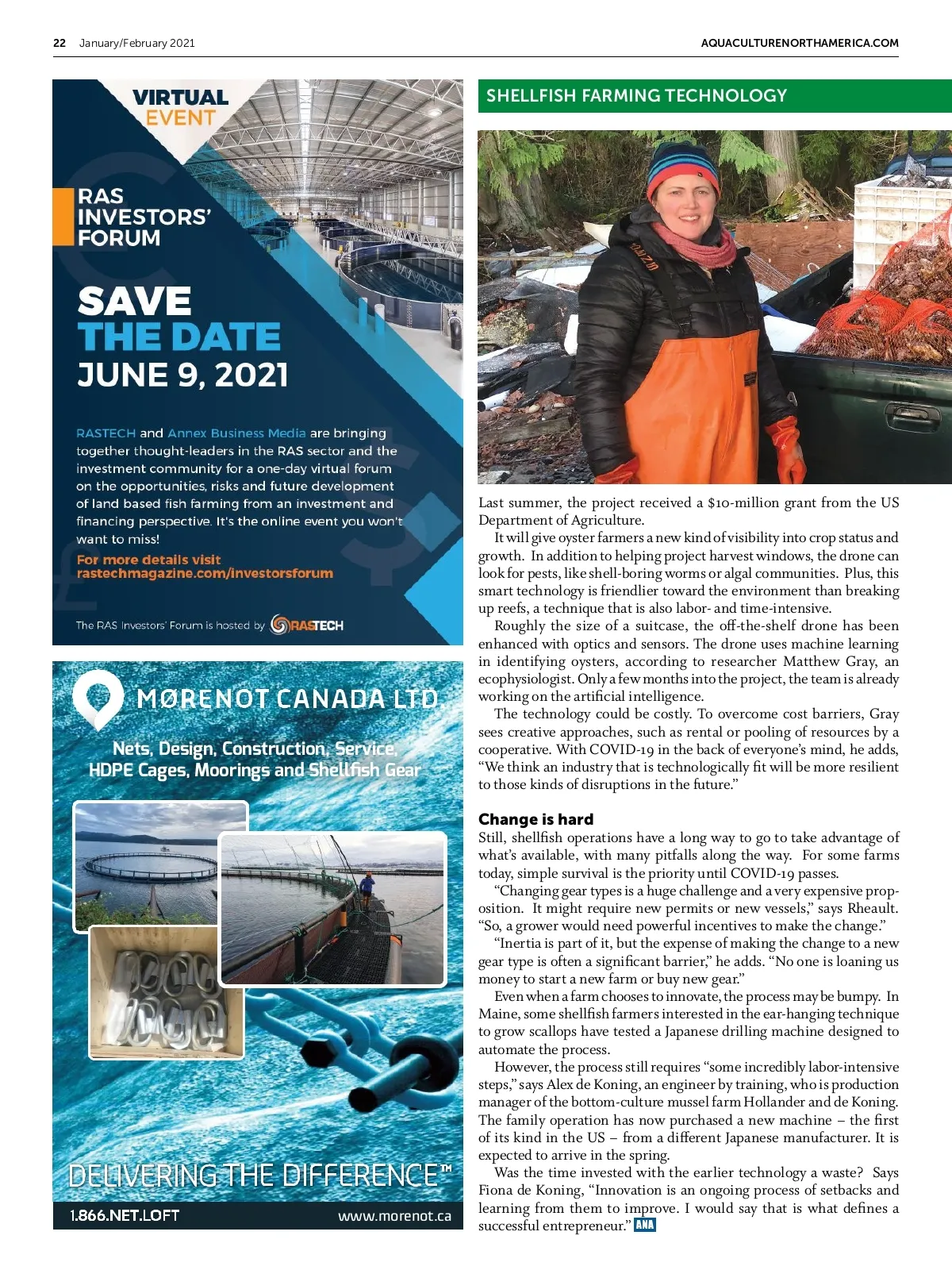 22 January/February 2021

AQUACULTURENORTHAMERICA.COM

VIRTUAL EVENT

RAS INVESTORS' FORUM

SAVE THE DATE

JUNE 9, 2021

RASTECH and Annex Business Media are bringing together thought-leaders in the RAS sector and the investment community for a one-day virtual forum on the opportunities, risks and future development of land based fish farming from an investment and financing perspective. It's the online event you won't want to miss!

For more details visit rastechmagazine.com/investorsforum

The RAS Investors' Forum is hosted by RASTECH

MØRENOT CANADA LTD.

Nets, Design, Construction, Service, HDPE Cages, Moorings and Shellfish Gear

DELIVERING THE DIFFERENCE™

1.866.NET.LOFT

www.morenot.ca

SHELLFISH FARMING TECHNOLOGY

Last summer, the project received a $10-million grant from the US Department of Agriculture.

It will give oyster farmers a new kind of visibility into crop status and growth. In addition to helping project harvest windows, the drone can look for pests, like shell-boring worms or algal communities. Plus, this smart technology is friendlier toward the environment than breaking up reefs, a technique that is also labor- and time-intensive.

Roughly the size of a suitcase, the off-the-shelf drone has been enhanced with optics and sensors. The drone uses machine learning in identifying oysters, according to researcher Matthew Gray, an ecophysiologist. Only a few months into the project, the team is already working on the artificial intelligence.

The technology could be costly. To overcome cost barriers, Gray sees creative approaches, such as rental or pooling of resources by a cooperative. With COVID-19 in the back of everyone's mind, he adds, "We think an industry that is technologically fit will be more resilient to those kinds of disruptions in the future."

Change is hard

Still, shellfish operations have a long way to go to take advantage of what's available, with many pitfalls along the way. For some farms today, simple survival is the priority until COVID-19 passes.

"Changing gear types is a huge challenge and a very expensive proposition. It might require new permits or new vessels," says Rheault. "So, a grower would need powerful incentives to make the change."

"Inertia is part of it, but the expense of making the change to a new gear type is often a significant barrier," he adds. "No one is loaning us money to start a new farm or buy new gear."

Even when a farm chooses to innovate, the process may be bumpy. In Maine, some shellfish farmers interested in the ear-hanging technique to grow scallops have tested a Japanese drilling machine designed to automate the process.

However, the process still requires "some incredibly labor-intensive steps," says Alex de Koning, an engineer by training, who is production manager of the bottom-culture mussel farm Hollander and de Koning. The family operation has now purchased a new machine – the first of its kind in the US – from a different Japanese manufacturer. It is expected to arrive in the spring.

Was the time invested with the earlier technology a waste? Says Fiona de Koning, "Innovation is an ongoing process of setbacks and learning from them to improve. I would say that is what defines a successful entrepreneur." ANA